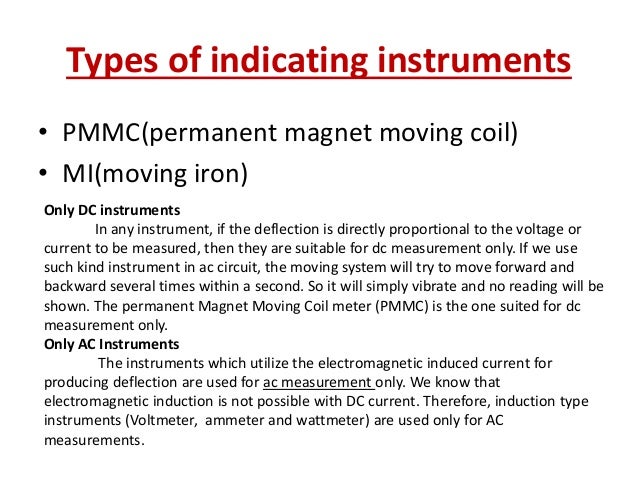 Types of indicating instruments

• PMMC(permanent magnet moving coil)
• MI(moving iron)

Only DC instruments

In any instrument, if the deflection is directly proportional to the voltage or current to be measured, then they are suitable for dc measurement only. If we use such kind instrument in ac circuit, the moving system will try to move forward and backward several times within a second. So it will simply vibrate and no reading will be shown. The permanent Magnet Moving Coil meter (PMMC) is the one suited for dc measurement only.

Only AC Instruments

The instruments which utilize the electromagnetic induced current for producing deflection are used for ac measurement only. We know that electromagnetic induction is not possible with DC current. Therefore, induction type instruments (Voltmeter, ammeter and wattmeter) are used only for AC measurements.